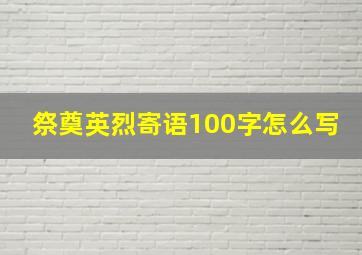 祭奠英烈寄语100字怎么写